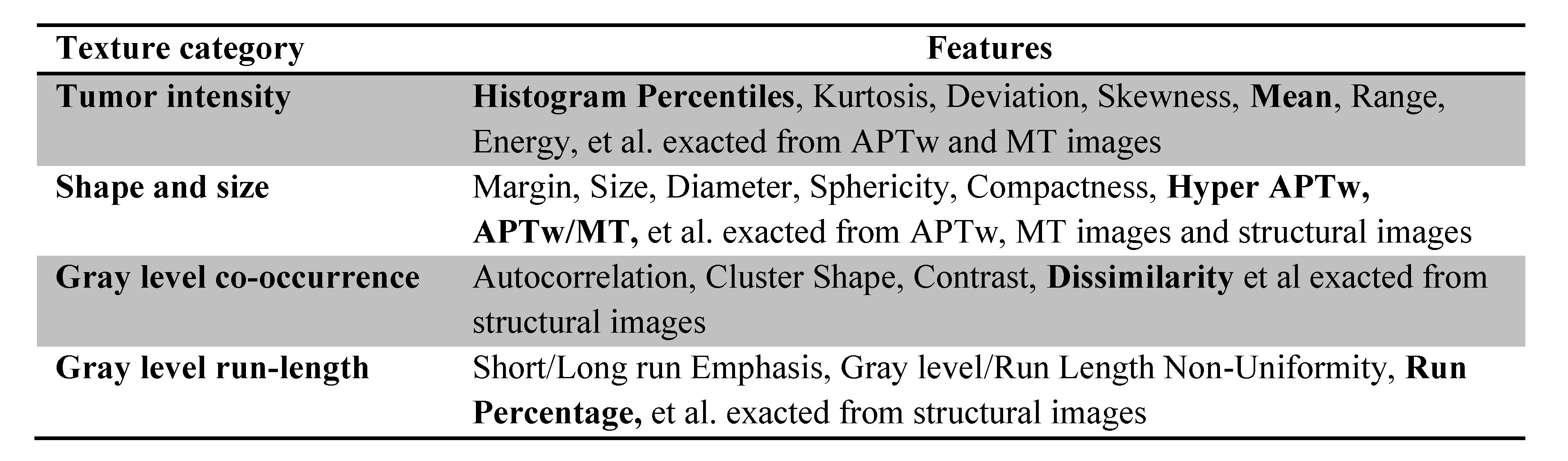 | Texture category | Features |
|---|---|
| Tumor intensity | Histogram Percentiles, Kurtosis, Deviation, Skewness, Mean, Range, Energy, et al. exacted from APTw and MT images |
| Shape and size | Margin, Size, Diameter, Sphericity, Compactness, Hyper APTw, APTw/MT, et al. exacted from APTw, MT images and structural images |
| Gray level co-occurrence | Autocorrelation, Cluster Shape, Contrast, Dissimilarity et al exacted from structural images |
| Gray level run-length | Short/Long run Emphasis, Gray level/Run Length Non-Uniformity, Run Percentage, et al. exacted from structural images |